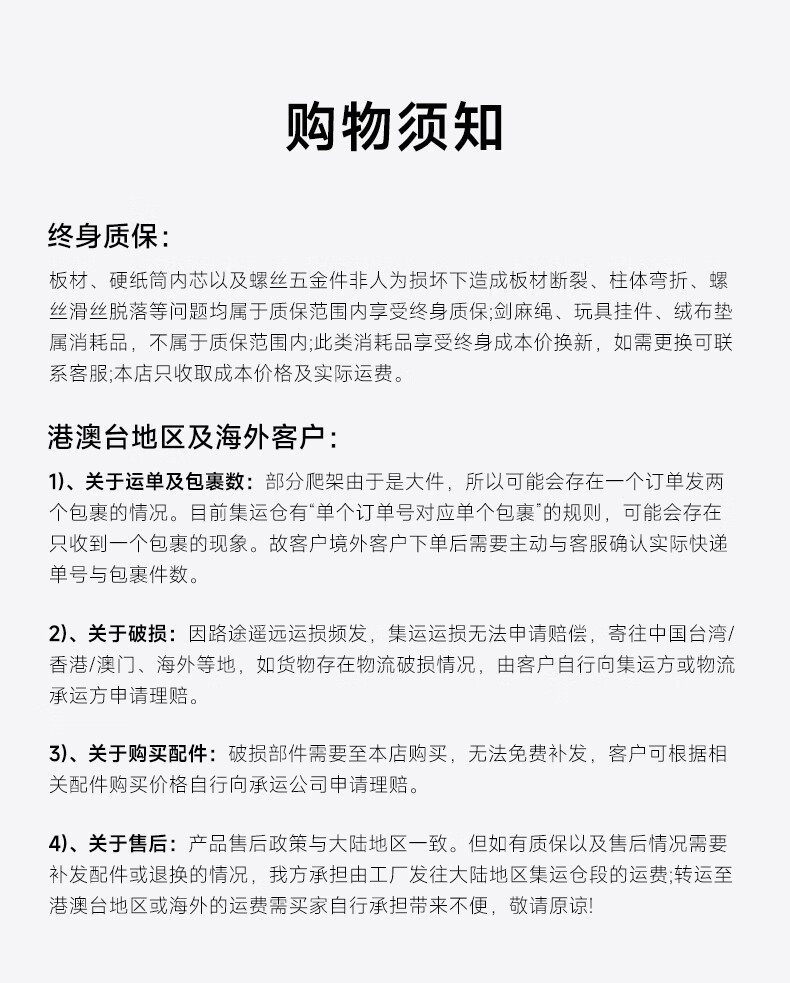 购物须知

终身质保:

板材、硬纸筒内芯以及螺丝五金件非人为损坏下造成板材断裂、柱体弯折、螺丝滑丝脱落等问题均属于质保范围内享受终身质保;剑麻绳、玩具挂件、绒布垫属消耗品，不属于质保范围内;此类消耗品享受终身成本价换新，如需更换可联系客服;本店只收取成本价格及实际运费。

港澳台地区及海外客户:

1)、关于运单及包裹数：部分爬架由于是大件，所以可能会存在一个订单发两个包裹的情况。目前集运仓有“单个订单号对应单个包裹”的规则，可能会存在只收到一个包裹的现象。故客户境外客户下单后需要主动与客服确认实际快递单号与包裹件数。

2)、关于破损：因路途遥远运损频发，集运运损无法申请赔偿，寄往中国台湾/香港/澳门、海外等地，如货物存在物流破损情况，由客户自行向集运方或物流承运方申请理赔。

3)、关于购买配件：破损部件需要至本店购买，无法免费补发，客户可根据相关配件购买价格自行向承运公司申请理赔。

4)、关于售后：产品售后政策与大陆地区一致。但如有质保以及售后情况需要补发配件或退换的情况，我方承担由工厂发往大陆地区集运仓段的运费;转运至港澳台地区或海外的运费需买家自行承担带来不便，敬请原谅!